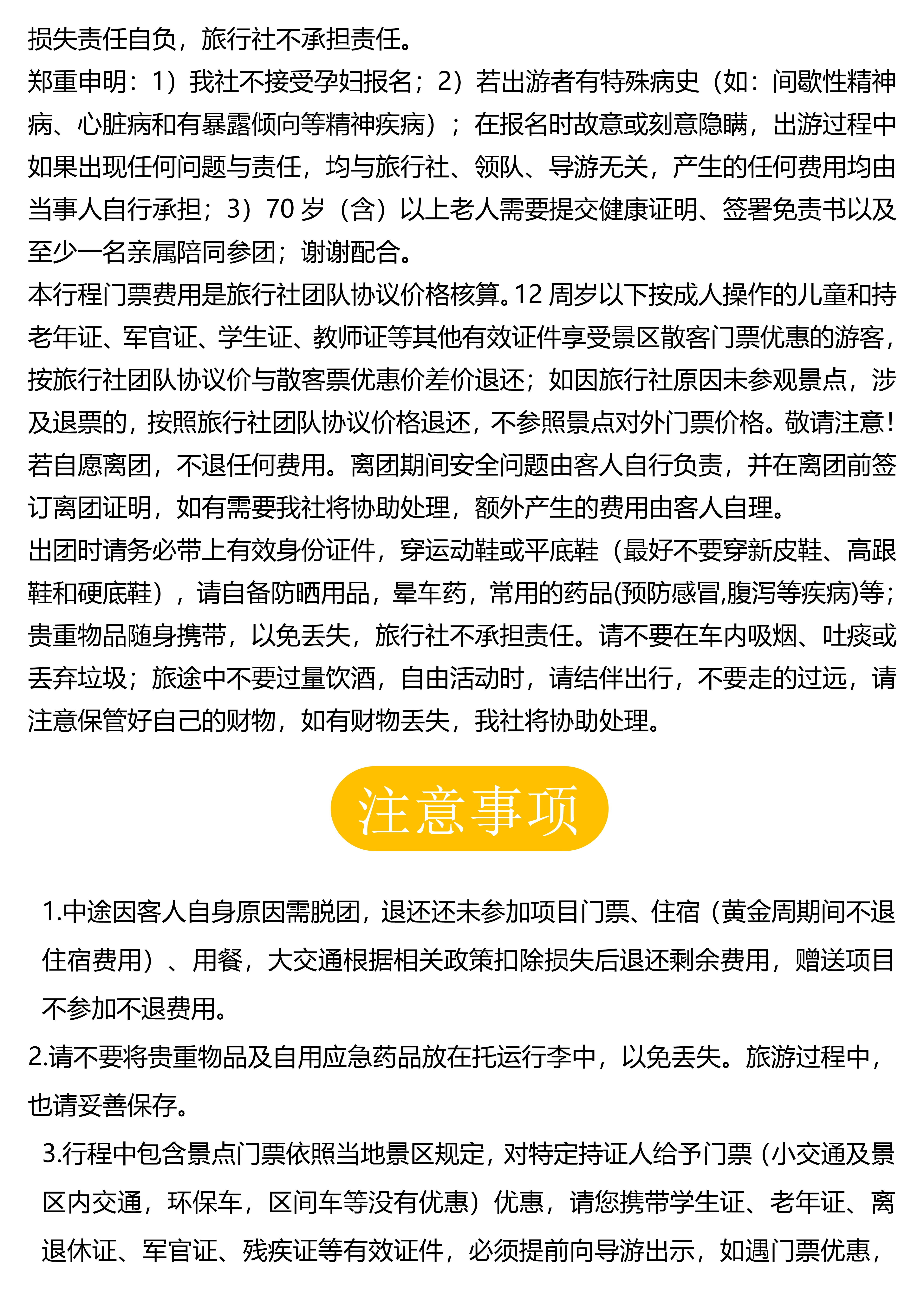 损失责任自负，旅行社不承担责任。
郑重申明：1）我社不接受孕妇报名；2）若出游者有特殊病史（如：间歇性精神病、心脏病和有暴露倾向等精神疾病）；在报名时故意或刻意隐瞒，出游过程中如果出现任何问题与责任，均与旅行社、领队、导游无关，产生的任何费用均由当事人自行承担；3）70 岁（含）以上老人需要提交健康证明、签署免责书以及至少一名亲属陪同参团；谢谢配合。
本行程门票费用是旅行社团队协议价格核算。12 周岁以下按成人操作的儿童和持老年证、军官证、学生证、教师证等其他有效证件享受景区散客门票优惠的游客，按旅行社团队协议价与散客票优惠价差价退还；如因旅行社原因未参观景点，涉及退票的，按照旅行社团队协议价格退还，不参照景点对外门票价格。敬请注意！
若自愿离团，不退任何费用。离团期间安全问题由客人自行负责，并在离团前签订离团证明，如有需要我社将协助处理，额外产生的费用由客人自理。
出团时请务必带上有效身份证件，穿运动鞋或平底鞋（最好不要穿新皮鞋、高跟鞋和硬底鞋），请自备防晒用品，晕车药，常用的药品(预防感冒,腹泻等疾病)等；贵重物品随身携带，以免丢失，旅行社不承担责任。请不要在车内吸烟、吐痰或丢弃垃圾；旅途中不要过量饮酒，自由活动时，请结伴出行，不要走的过远，请注意保管好自己的财物，如有财物丢失，我社将协助处理。

注意事项

1.中途因客人自身原因需脱团，退还还未参加项目门票、住宿（黄金周期间不退住宿费用）、用餐，大交通根据相关政策扣除损失后退还剩余费用，赠送项目不参加不退费用。
2.请不要将贵重物品及自用应急药品放在托运行李中，以免丢失。旅游过程中，也请妥善保存。
3.行程中包含景点门票依照当地景区规定，对特定持证人给予门票（小交通及景区内交通，环保车，区间车等没有优惠）优惠，请您携带学生证、老年证、离退休证、军官证、残疾证等有效证件，必须提前向导游出示，如遇门票优惠，